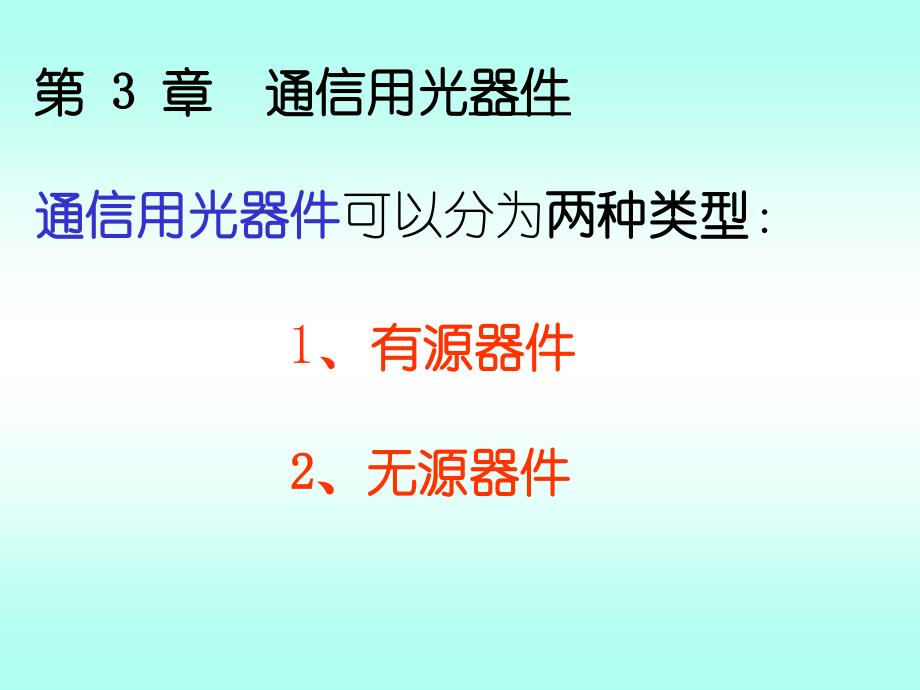 第 3 章　通信用光器件

通信用光器件可以分为两种类型：

1、有源器件

2、无源器件